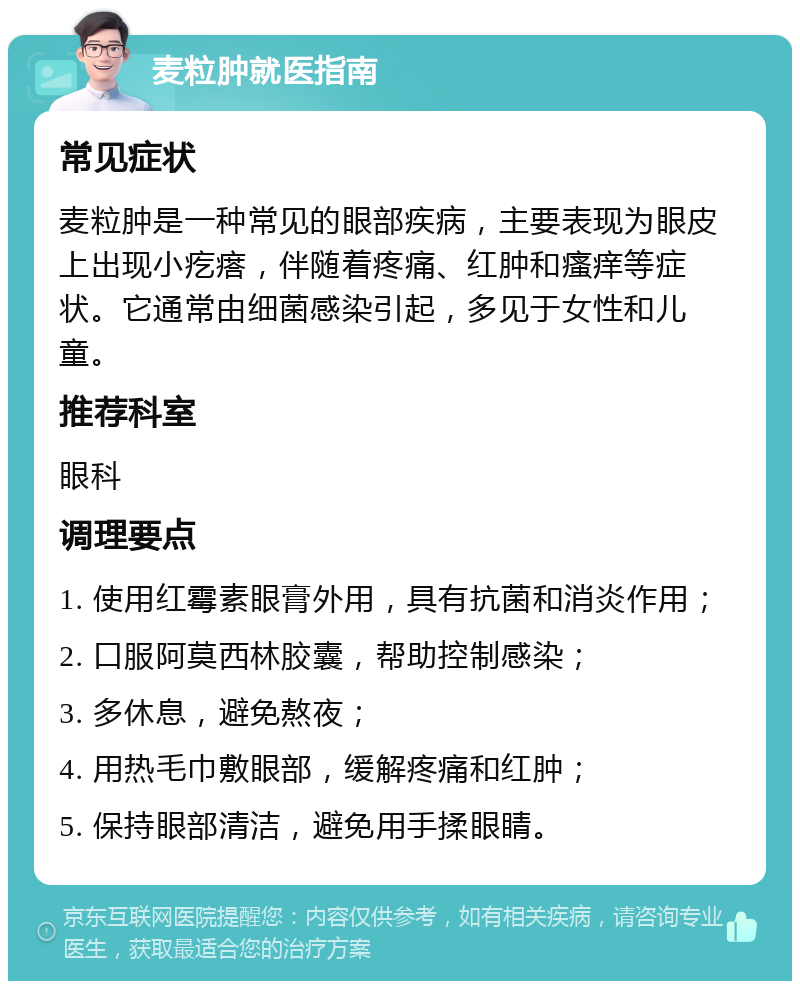 麦粒肿就医指南

常见症状

麦粒肿是一种常见的眼部疾病，主要表现为眼皮上出现小疙瘩，伴随着疼痛、红肿和瘙痒等症状。它通常由细菌感染引起，多见于女性和儿童。

推荐科室

眼科

调理要点

1. 使用红霉素眼膏外用，具有抗菌和消炎作用；

2. 口服阿莫西林胶囊，帮助控制感染；

3. 多休息，避免熬夜；

4. 用热毛巾敷眼部，缓解疼痛和红肿；

5. 保持眼部清洁，避免用手揉眼睛。

京东互联网医院提醒您：内容仅供参考，如有相关疾病，请咨询专业医生，获取最适合您的治疗方案